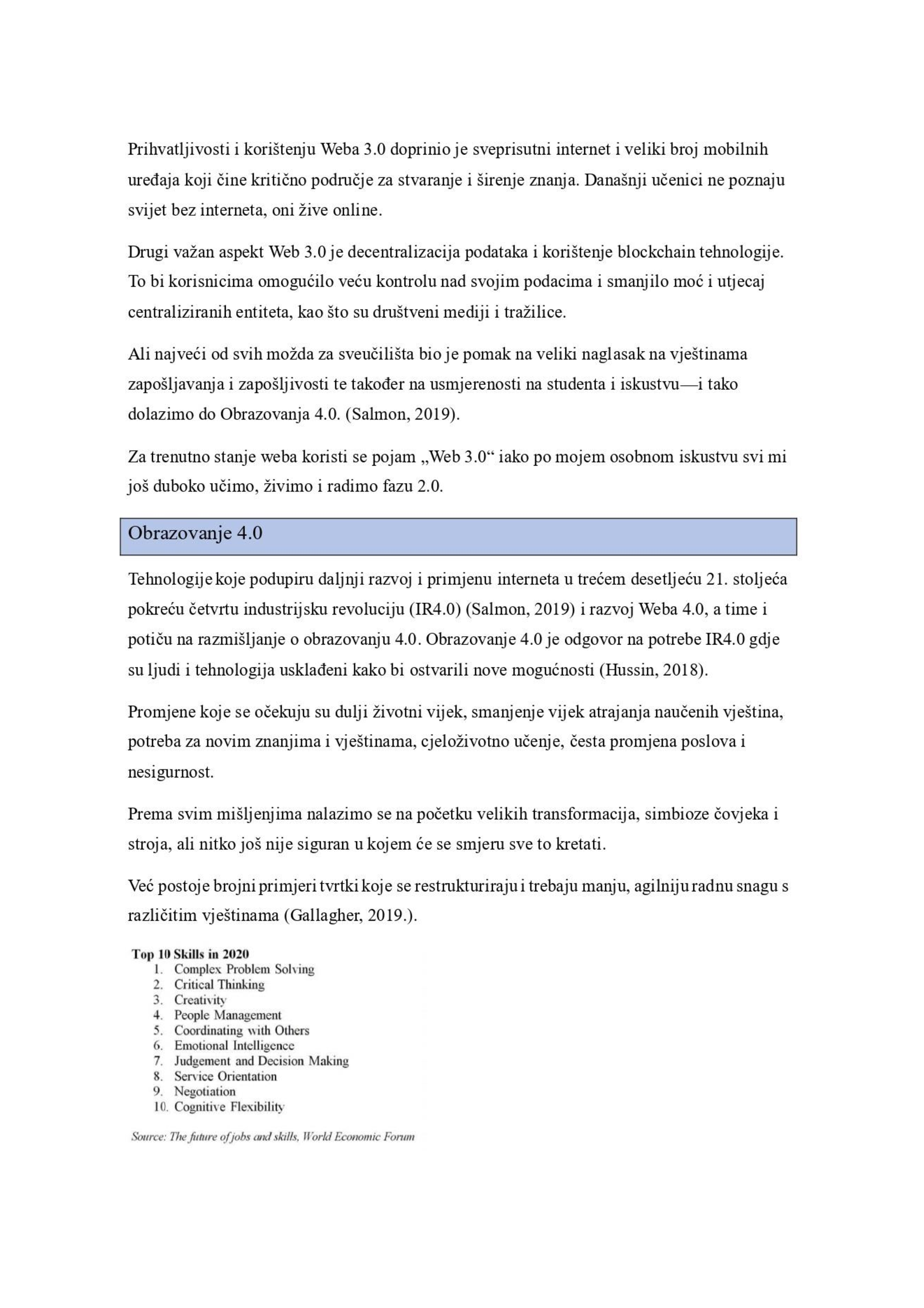 Prihvatljivosti i korištenju Weba 3.0 doprinio je sveprisutni internet i veliki broj mobilnih uređaja koji čine kritično područje za stvaranje i širenje znanja. Današnji učenici ne poznaju svijet bez interneta, oni žive online.

Drugi važan aspekt Web 3.0 je decentralizacija podataka i korištenje blockchain tehnologije. To bi korisnicima omogućilo veću kontrolu nad svojim podacima i smanjilo moć i utjecaj centraliziranih entiteta, kao što su društveni mediji i tražilice.

Ali najveći od svih možda za sveučilišta bio je pomak na veliki naglasak na vještinama zapošljavanja i zapošljivosti te također na usmjerenosti na studenta i iskustvu—i tako dolazimo do Obrazovanja 4.0. (Salmon, 2019).

Za trenutno stanje weba koristi se pojam „Web 3.0“ iako po mojem osobnom iskustvu svi mi još duboko učimo, živimo i radimo fazu 2.0.

Obrazovanje 4.0

Tehnologije koje podupiru daljnji razvoj i primjenu interneta u trećem desetljeću 21. stoljeća pokreću četvrtu industrijsku revoluciju (IR4.0) (Salmon, 2019) i razvoj Weba 4.0, a time i potiču na razmišljanje o obrazovanju 4.0. Obrazovanje 4.0 je odgovor na potrebe IR4.0 gdje su ljudi i tehnologija usklađeni kako bi ostvarili nove mogućnosti (Hussin, 2018).

Promjene koje se očekuju su dulji životni vijek, smanjenje vijek atrajanja naučenih vještina, potreba za novim znanjima i vještinama, cjeloživotno učenje, česta promjena poslova i nesigurnost.

Prema svim mišljenjima nalazimo se na početku velikih transformacija, simbioze čovjeka i stroja, ali nitko još nije siguran u kojem će se smjeru sve to kretati.

Već postoje brojni primjeri tvrtki koje se restrukturiraju i trebaju manju, agilniju radnu snagu s različitim vještinama (Gallagher, 2019.).

Top 10 Skills in 2020
1. Complex Problem Solving
2. Critical Thinking
3. Creativity
4. People Management
5. Coordinating with Others
6. Emotional Intelligence
7. Judgement and Decision Making
8. Service Orientation
9. Negotiation
10. Cognitive Flexibility

Source: The future of jobs and skills, World Economic Forum